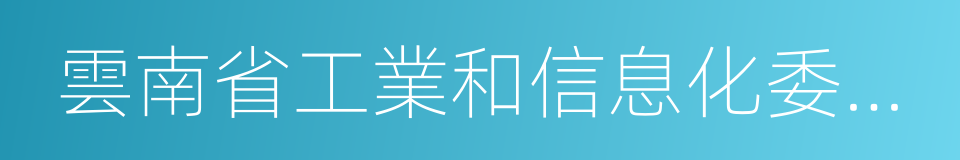 雲南省工業和信息化委...